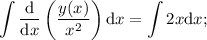 $\int \frac{\mathrm{d}}{\mathrm{d}x}\left(\frac{y(x)}{x^2}\right)\mathrm{d}x = \int 2x\mathrm{d}x;$